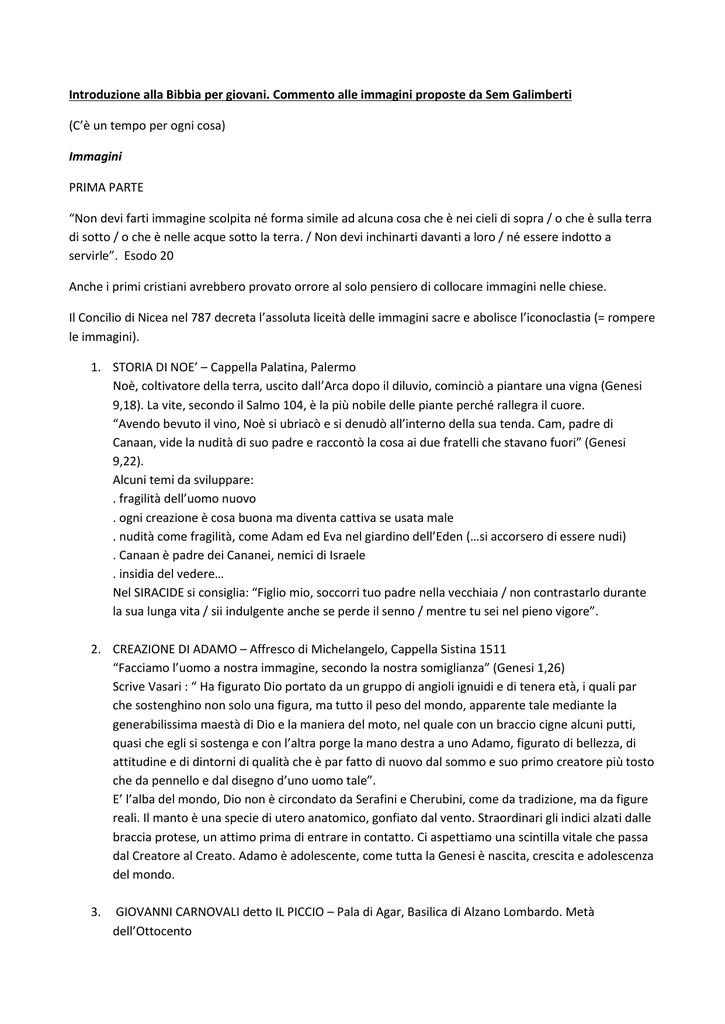 Introduzione alla Bibbia per giovani. Commento alle immagini proposte da Sem Galimberti

(C'è un tempo per ogni cosa)

Immagini

PRIMA PARTE

"Non devi farti immagine scolpita né forma simile ad alcuna cosa che è nei cieli di sopra / o che è sulla terra di sotto / o che è nelle acque sotto la terra. / Non devi inchinarti davanti a loro / né essere indotto a servirle". Esodo 20

Anche i primi cristiani avrebbero provato orrore al solo pensiero di collocare immagini nelle chiese.

Il Concilio di Nicea nel 787 decreta l'assoluta liceità delle immagini sacre e abolisce l'iconoclastia (= rompere le immagini).

1. STORIA DI NOE' – Cappella Palatina, Palermo
Noè, coltivatore della terra, uscito dall'Arca dopo il diluvio, cominciò a piantare una vigna (Genesi 9,18). La vite, secondo il Salmo 104, è la più nobile delle piante perché rallegra il cuore.
"Avendo bevuto il vino, Noè si ubriacò e si denudò all'interno della sua tenda. Cam, padre di Canaan, vide la nudità di suo padre e raccontò la cosa ai due fratelli che stavano fuori" (Genesi 9,22).
Alcuni temi da sviluppare:
. fragilità dell'uomo nuovo
. ogni creazione è cosa buona ma diventa cattiva se usata male
. nudità come fragilità, come Adam ed Eva nel giardino dell'Eden (…si accorsero di essere nudi)
. Canaan è padre dei Cananei, nemici di Israele
. insidia del vedere…
Nel SIRACIDE si consiglia: "Figlio mio, soccorri tuo padre nella vecchiaia / non contrastarlo durante la sua lunga vita / sii indulgente anche se perde il senno / mentre tu sei nel pieno vigore".

2. CREAZIONE DI ADAMO – Affresco di Michelangelo, Cappella Sistina 1511
"Facciamo l'uomo a nostra immagine, secondo la nostra somiglianza" (Genesi 1,26)
Scrive Vasari : " Ha figurato Dio portato da un gruppo di angioli ignuidi e di tenera età, i quali par che sostenghino non solo una figura, ma tutto il peso del mondo, apparente tale mediante la generabilissima maestà di Dio e la maniera del moto, nel quale con un braccio cigne alcuni putti, quasi che egli si sostenga e con l'altra porge la mano destra a uno Adamo, figurato di bellezza, di attitudine e di dintorni di qualità che è par fatto di nuovo dal sommo e suo primo creatore più tosto che da pennello e dal disegno d'uno uomo tale".
E' l'alba del mondo, Dio non è circondato da Serafini e Cherubini, come da tradizione, ma da figure reali. Il manto è una specie di utero anatomico, gonfiato dal vento. Straordinari gli indici alzati dalle braccia protese, un attimo prima di entrare in contatto. Ci aspettiamo una scintilla vitale che passa dal Creatore al Creato. Adamo è adolescente, come tutta la Genesi è nascita, crescita e adolescenza del mondo.

3. GIOVANNI CARNOVALI detto IL PICCIO – Pala di Agar, Basilica di Alzano Lombardo. Metà dell'Ottocento